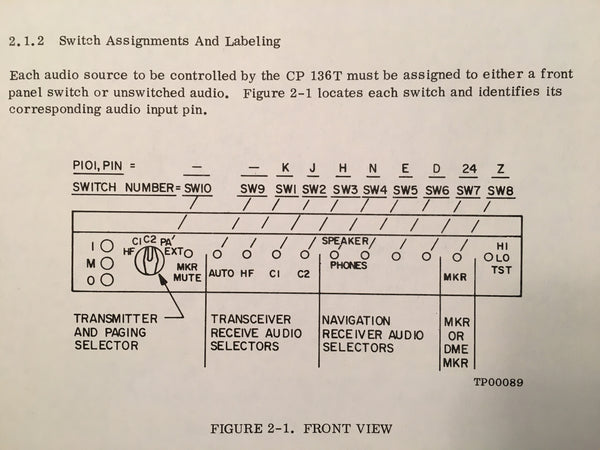 2.1.2 Switch Assignments And Labeling

Each audio source to be controlled by the CP 136T must be assigned to either a front panel switch or unswitched audio. Figure 2-1 locates each switch and identifies its corresponding audio input pin.

PIOI, PIN = — — K J H N E D 24 Z

SWITCH NUMBER= SWIO SW9 SWI SW2 SW3 SW4 SW5 SW6 SW7 SW8

I M O

HF CI C2 PA EXT

MKR MUTE

AUTO HF CI C2

SPEAKER

PHONES

MKR

HI LO TST

TRANSMITTER AND PAGING SELECTOR

TRANSCEIVER RECEIVE AUDIO SELECTORS

NAVIGATION RECEIVER AUDIO SELECTORS

MKR OR DME MKR

TP00089

FIGURE 2-1. FRONT VIEW